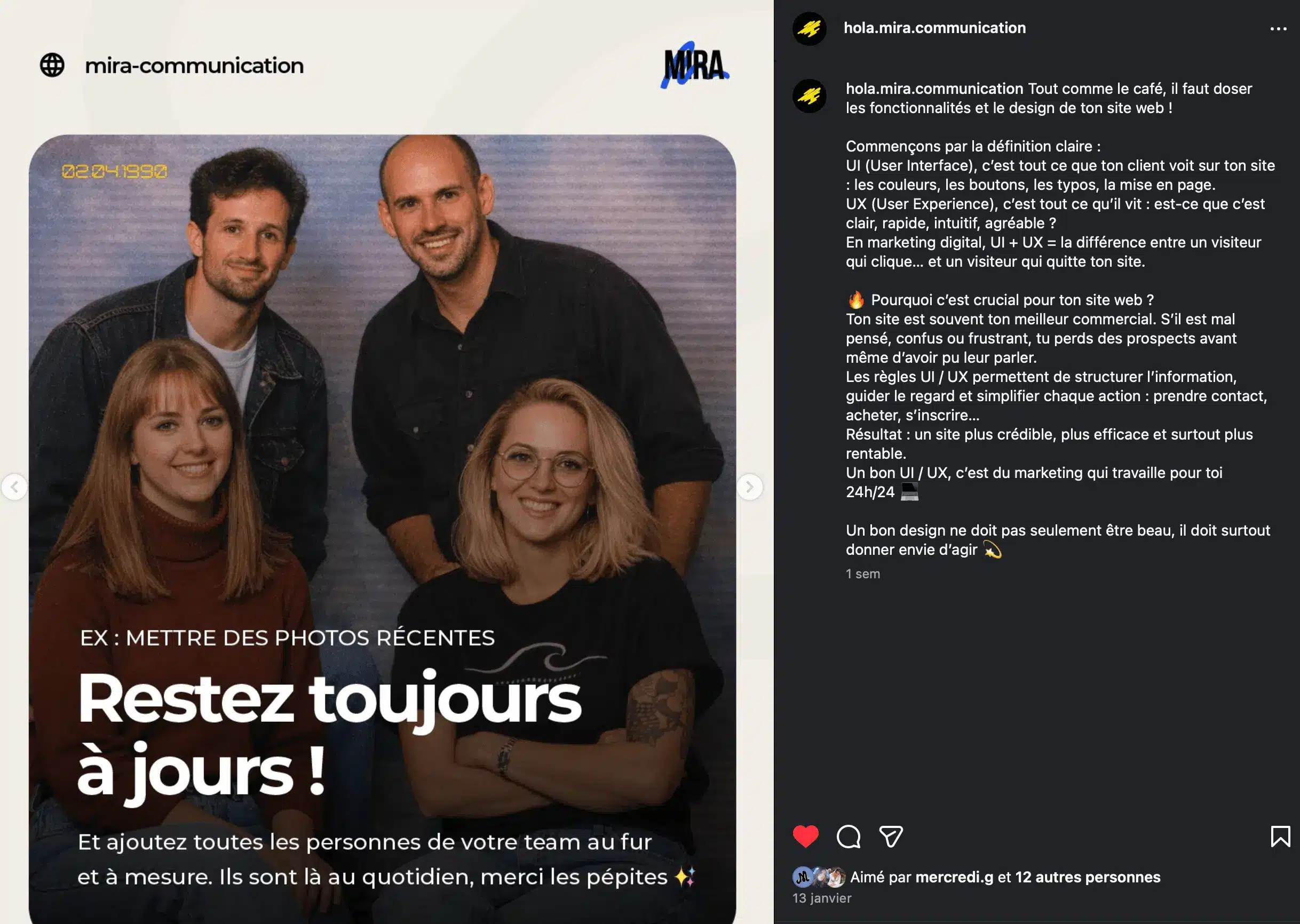 mira-communication

MIRA

02 04 1990

EX : METTRE DES PHOTOS RÉCENTES

Restez toujours à jours !

Et ajoutez toutes les personnes de votre team au fur et à mesure. Ils sont là au quotidien, merci les pépites ✨

hola.mira.communication

hola.mira.communication Tout comme le café, il faut doser les fonctionnalités et le design de ton site web !

Commençons par la définition claire :
UI (User Interface), c'est tout ce que ton client voit sur ton site : les couleurs, les boutons, les typos, la mise en page.
UX (User Experience), c'est tout ce qu'il vit : est-ce que c'est clair, rapide, intuitif, agréable ?
En marketing digital, UI + UX = la différence entre un visiteur qui clique… et un visiteur qui quitte ton site.

🔥 Pourquoi c'est crucial pour ton site web ?
Ton site est souvent ton meilleur commercial. S'il est mal pensé, confus ou frustrant, tu perds des prospects avant même d'avoir pu leur parler.
Les règles UI / UX permettent de structurer l'information, guider le regard et simplifier chaque action : prendre contact, acheter, s'inscrire…
Résultat : un site plus crédible, plus efficace et surtout plus rentable.
Un bon UI / UX, c'est du marketing qui travaille pour toi 24h/24 💻

Un bon design ne doit pas seulement être beau, il doit surtout donner envie d'agir 💫
1 sem

Aimé par mercredi.g et 12 autres personnes
13 janvier